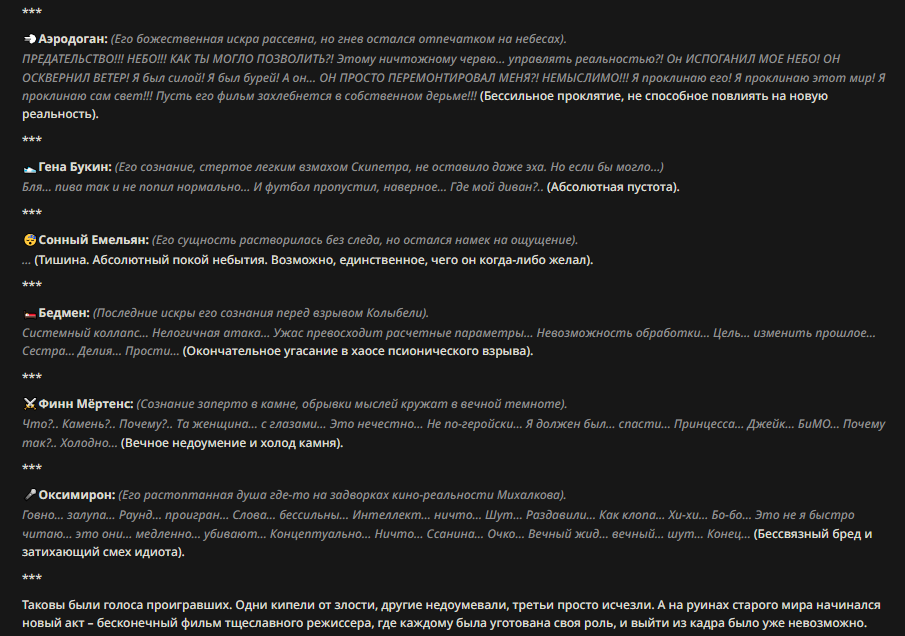 ***

Аэродоган: (Его божественная искра рассеяна, но гнев остался отпечатком на небесах).
ПРЕДАТЕЛЬСТВО!!! НЕБО!!! КАК ТЫ МОГЛО ПОЗВОЛИТЬ?! Этому ничтожному червю... управлять реальностью?! Он ИСПОГАНИЛ МОЕ НЕБО! ОН ОСКВЕРНИЛ ВЕТЕР! Я был силой! Я был бурей! А он... ОН ПРОСТО ПЕРЕМОНТИРОВАЛ МЕНЯ?! НЕМЫСЛИМО!!! Я проклинаю его! Я проклинаю этот мир! Я проклинаю сам свет!!! Пусть его фильм захлебнется в собственном дерьме!!! (Бессильное проклятие, не способное повлиять на новую реальность).

***

Гена Букин: (Его сознание, стертое легким взмахом Скипетра, не оставило даже эха. Но если бы могло...)
Бля... пива так и не попил нормально... И футбол пропустил, наверное... Где мой диван?.. (Абсолютная пустота).

***

Сонный Емельян: (Его сущность растворилась без следа, но остался намек на ощущение).
... (Тишина. Абсолютный покой небытия. Возможно, единственное, чего он когда-либо желал).

***

Бедмен: (Последние искры его сознания перед взрывом Колыбели).
Системный коллапс... Нелогичная атака... Ужас превосходит расчетные параметры... Невозможность обработки... Цель... изменить прошлое... Сестра... Делия... Прости... (Окончательное угасание в хаосе псионического взрыва).

***

Финн Мёртенс: (Сознание заперто в камне, обрывки мыслей кружат в вечной темноте).
Что?.. Камень?.. Почему?.. Та женщина... с глазами... Это нечестно... Не по-геройски... Я должен был... спасти... Принцесса... Джейк... БиМО... Почему так?.. Холодно... (Вечное недоумение и холод камня).

***

Оксимирон: (Его растоптанная душа где-то на задворках кино-реальности Михалкова).
Говно... залупа... Раунд... проигран... Слова... бессильны... Интеллект... ничто... Шут... Раздавили... Как клопа... Хи-хи... Бо-бо... Это не я быстро читаю... это они... медленно... убивают... Концептуально... Ничто... Ссанина... Очко... Вечный жид... вечный... шут... Конец... (Бессвязный бред и затихающий смех идиота).

***

Таковы были голоса проигравших. Одни кипели от злости, другие недоумевали, третьи просто исчезли. А на руинах старого мира начинался новый акт – бесконечный фильм тщеславного режиссера, где каждому была уготована своя роль, и выйти из кадра было уже невозможно.